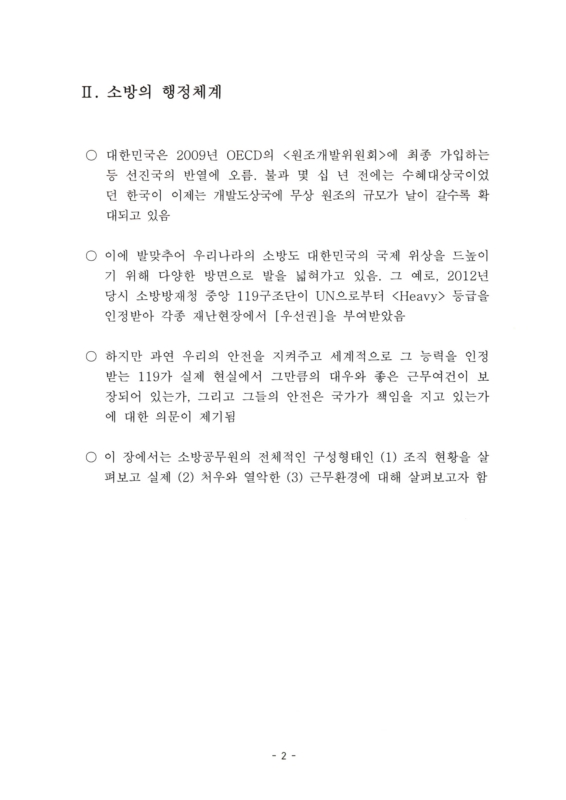 Ⅱ. 소방의 행정체계

○ 대한민국은 2009년 OECD의 <원조개발위원회>에 최종 가입하는 등 선진국의 반열에 오름. 불과 몇 십 년 전에는 수혜대상국이었던 한국이 이제는 개발도상국에 무상 원조의 규모가 날이 갈수록 확대되고 있음

○ 이에 발맞추어 우리나라의 소방도 대한민국의 국제 위상을 드높이기 위해 다양한 방면으로 발을 넓혀가고 있음. 그 예로, 2012년 당시 소방방재청 중앙 119구조단이 UN으로부터 <Heavy> 등급을 인정받아 각종 재난현장에서 [우선권]을 부여받았음

○ 하지만 과연 우리의 안전을 지켜주고 세계적으로 그 능력을 인정받는 119가 실제 현실에서 그만큼의 대우와 좋은 근무여건이 보장되어 있는가, 그리고 그들의 안전은 국가가 책임을 지고 있는가에 대한 의문이 제기됨

○ 이 장에서는 소방공무원의 전체적인 구성형태인 (1) 조직 현황을 살펴보고 실제 (2) 처우와 열악한 (3) 근무환경에 대해 살펴보고자 함

- 2 -